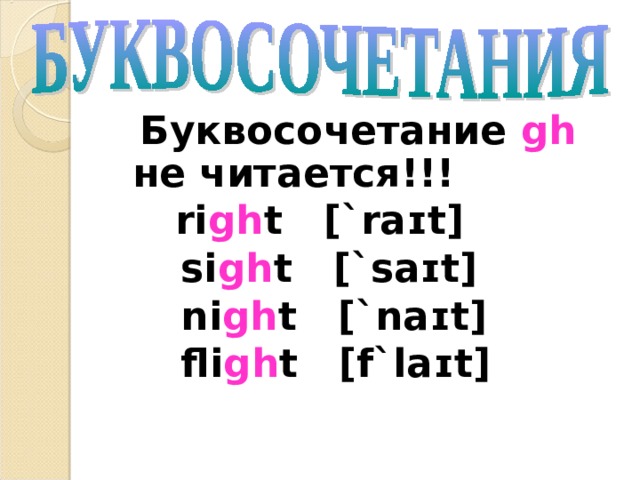 БУКВОСОЧЕТАНИЯ

Буквосочетание gh не читается!!!

right [`raɪt]

sight [`saɪt]

night [`naɪt]

flight [f`laɪt]